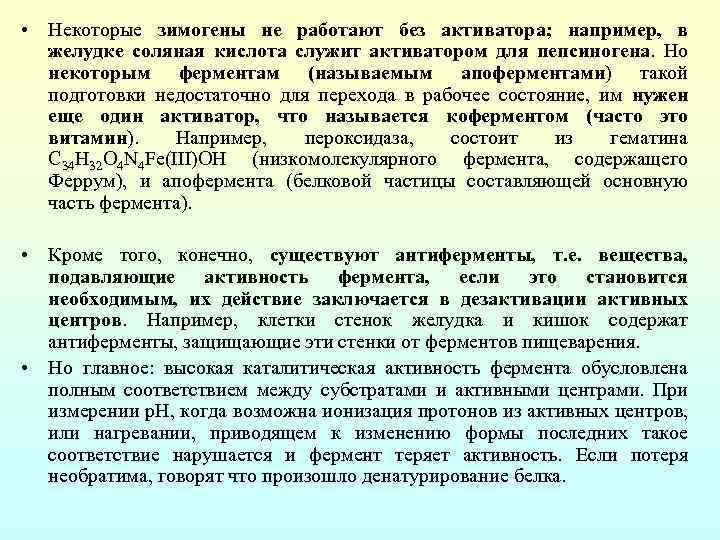 • Некоторые зимогены не работают без активатора; например, в желудке соляная кислота служит активатором для пепсиногена. Но некоторым ферментам (называемым апоферментами) такой подготовки недостаточно для перехода в рабочее состояние, им нужен еще один активатор, что называется коферментом (часто это витамин). Например, пероксидаза, состоит из гематина $C_{34}H_{32}O_4N_4Fe(III)OH$ (низкомолекулярного фермента, содержащего Феррум), и апофермента (белковой частицы составляющей основную часть фермента).

• Кроме того, конечно, существуют антиферменты, т.е. вещества, подавляющие активность фермента, если это становится необходимым, их действие заключается в дезактивации активных центров. Например, клетки стенок желудка и кишок содержат антиферменты, защищающие эти стенки от ферментов пищеварения.

• Но главное: высокая каталитическая активность фермента обусловлена полным соответствием между субстратами и активными центрами. При измерении pH, когда возможна ионизация протонов из активных центров, или нагревании, приводящем к изменению формы последних такое соответствие нарушается и фермент теряет активность. Если потеря необратима, говорят что произошло денатурирование белка.